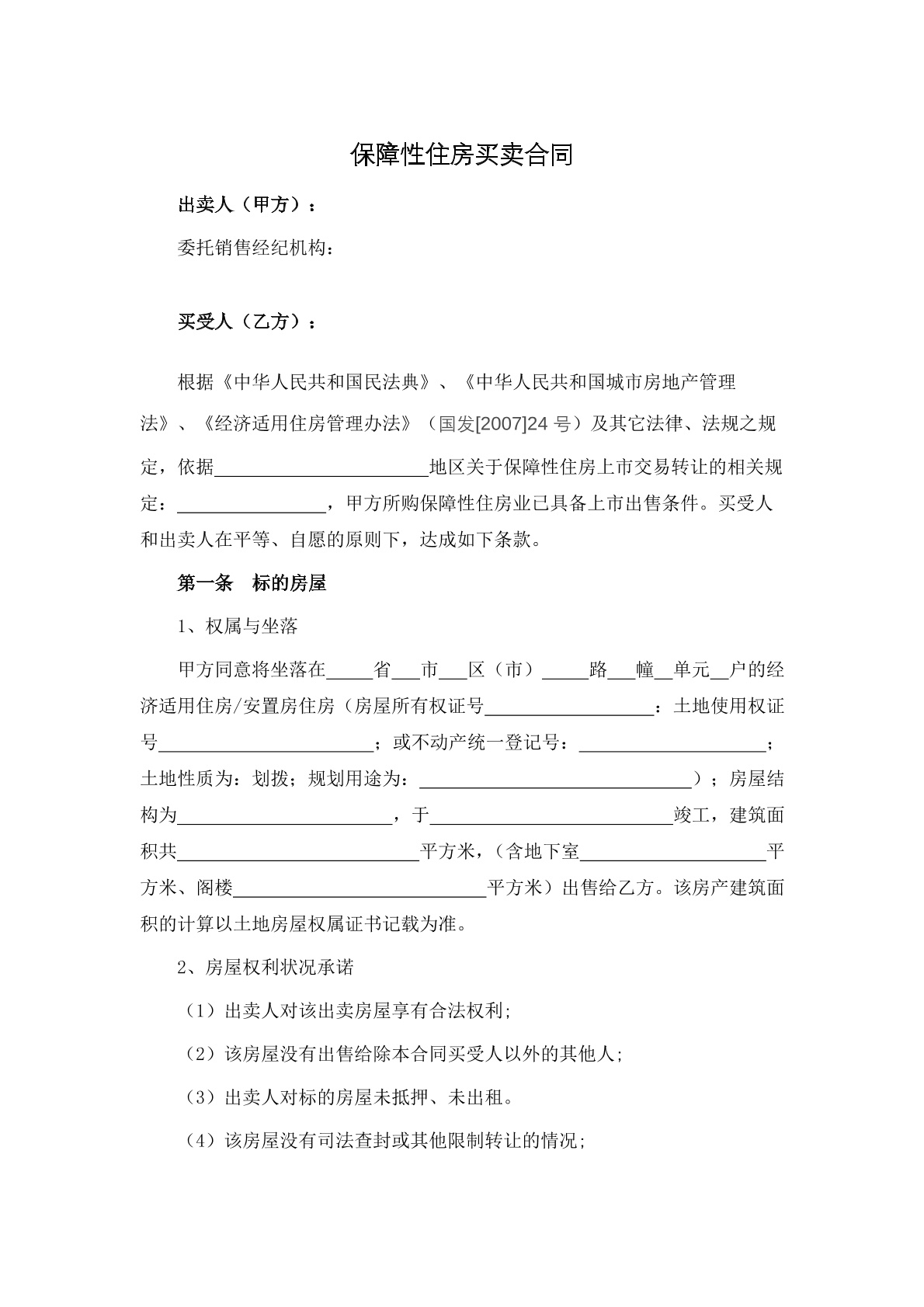 保障性住房买卖合同

出卖人（甲方）：

委托销售经纪机构：

买受人（乙方）：

根据《中华人民共和国民法典》、《中华人民共和国城市房地产管理法》、《经济适用住房管理办法》（国发[2007]24号）及其它法律、法规之规定，依据____地区关于保障性住房上市交易转让的相关规定：____，甲方所购保障性住房业已具备上市出售条件。买受人和出卖人在平等、自愿的原则下，达成如下条款。

第一条 标的房屋

1、权属与坐落

甲方同意将坐落在____省____市____区（市）____路____幢____单元____户的经济适用住房/安置房住房（房屋所有权证号____：土地使用权证号____；或不动产统一登记号：____；土地性质为：划拨；规划用途为：____）；房屋结构为____，于____竣工，建筑面积共____平方米，（含地下室____平方米、阁楼____平方米）出售给乙方。该房产建筑面积的计算以土地房屋权属证书记载为准。

2、房屋权利状况承诺

（1）出卖人对该出卖房屋享有合法权利;

（2）该房屋没有出售给除本合同买受人以外的其他人;

（3）出卖人对标的房屋未抵押、未出租。

（4）该房屋没有司法查封或其他限制转让的情况;